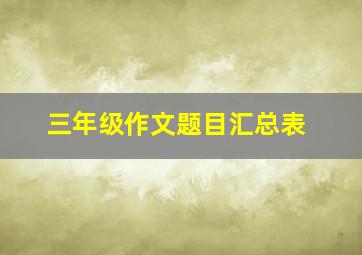 三年级作文题目汇总表